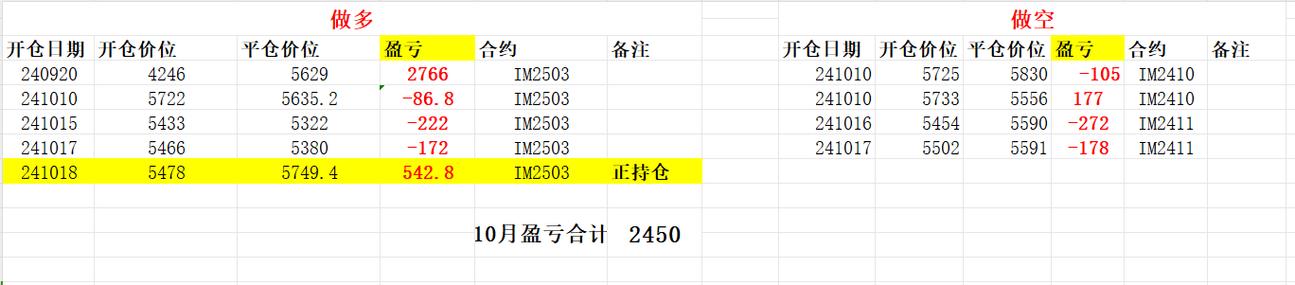 做多

| 开仓日期 | 开仓价位 | 平仓价位 | 盈亏 | 合约 | 备注 |
|---|---|---|---|---|---|
| 240920 | 4246 | 5629 | 2766 | IM2503 | |
| 241010 | 5722 | 5635.2 | -86.8 | IM2503 | |
| 241015 | 5433 | 5322 | -222 | IM2503 | |
| 241017 | 5466 | 5380 | -172 | IM2503 | |
| 241018 | 5478 | 5749.4 | 542.8 | IM2503 | 正持仓 |

10月盈亏合计 2450

做空

| 开仓日期 | 开仓价位 | 平仓价位 | 盈亏 | 合约 | 备注 |
|---|---|---|---|---|---|
| 241010 | 5725 | 5830 | -105 | IM2410 | |
| 241010 | 5733 | 5556 | 177 | IM2410 | |
| 241016 | 5454 | 5590 | -272 | IM2411 | |
| 241017 | 5502 | 5591 | -178 | IM2411 | |